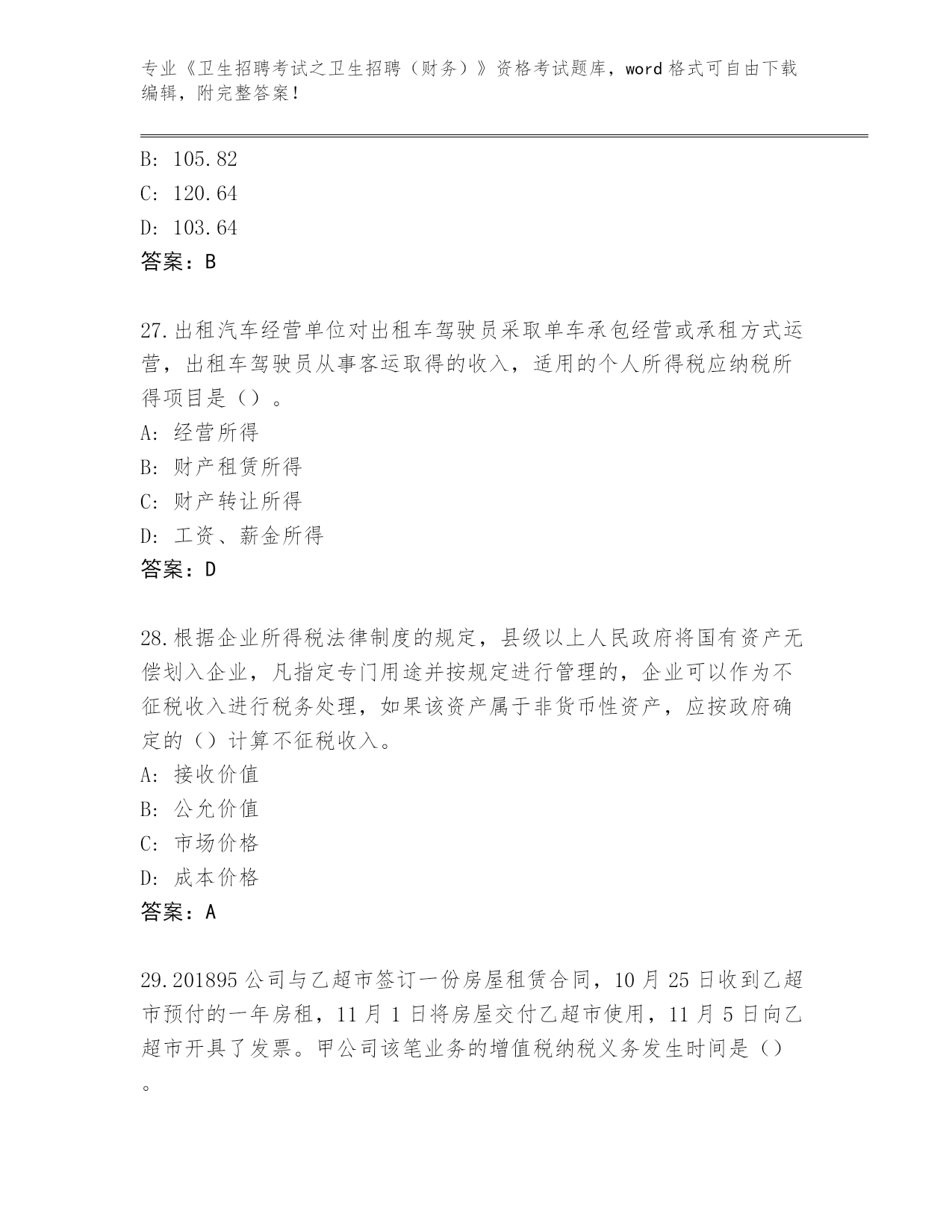 专业《卫生招聘考试之卫生招聘（财务）》资格考试题库，word 格式可自由下载编辑，附完整答案！

B: 105.82
C: 120.64
D: 103.64
答案：B

27.出租汽车经营单位对出租车驾驶员采取单车承包经营或承租方式运营，出租车驾驶员从事客运取得的收入，适用的个人所得税应纳税所得项目是（）。
A: 经营所得
B: 财产租赁所得
C: 财产转让所得
D: 工资、薪金所得
答案：D

28.根据企业所得税法律制度的规定，县级以上人民政府将国有资产无偿划入企业，凡指定专门用途并按规定进行管理的，企业可以作为不征税收入进行税务处理，如果该资产属于非货币性资产，应按政府确定的（）计算不征税收入。
A: 接收价值
B: 公允价值
C: 市场价格
D: 成本价格
答案：A

29.201895 公司与乙超市签订一份房屋租赁合同，10 月 25 日收到乙超市预付的一年房租，11 月 1 日将房屋交付乙超市使用，11 月 5 日向乙超市开具了发票。甲公司该笔业务的增值税纳税义务发生时间是（）。